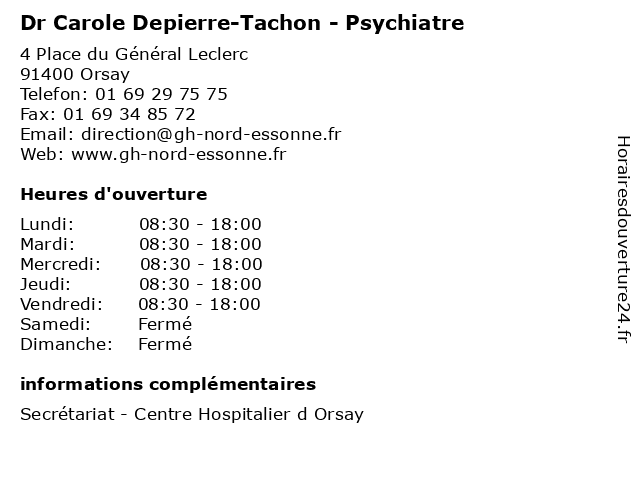 Dr Carole Depierre-Tachon - Psychiatre

4 Place du Général Leclerc
91400 Orsay
Telefon: 01 69 29 75 75
Fax: 01 69 34 85 72
Email: direction@gh-nord-essonne.fr
Web: www.gh-nord-essonne.fr

Heures d'ouverture

Lundi: 08:30 - 18:00
Mardi: 08:30 - 18:00
Mercredi: 08:30 - 18:00
Jeudi: 08:30 - 18:00
Vendredi: 08:30 - 18:00
Samedi: Fermé
Dimanche: Fermé

informations complémentaires

Secrétariat - Centre Hospitalier d Orsay

Horairesdouverture24.fr